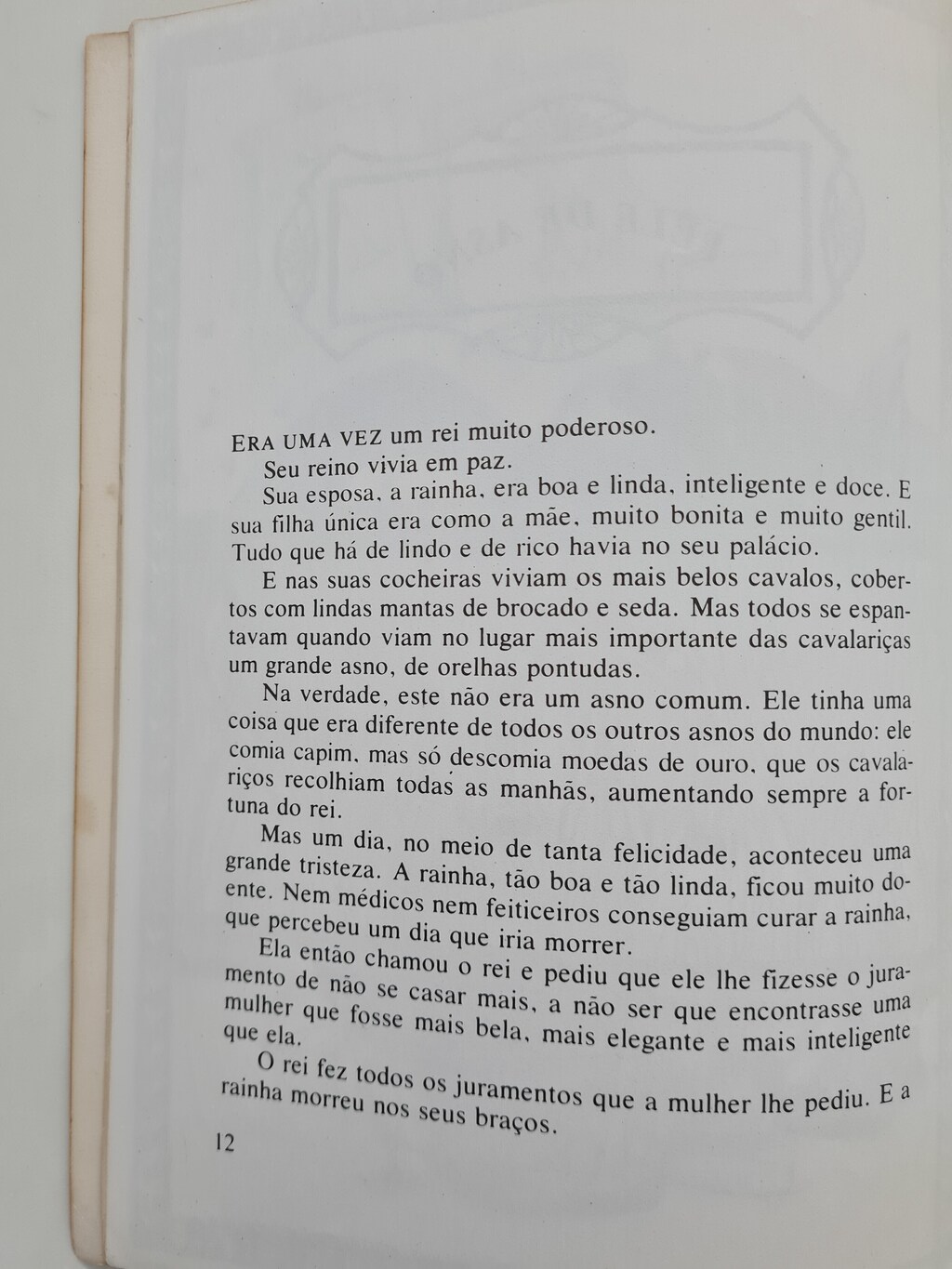 ERA UMA VEZ um rei muito poderoso.

Seu reino vivia em paz.

Sua esposa, a rainha, era boa e linda, inteligente e doce. E sua filha única era como a mãe, muito bonita e muito gentil. Tudo que há de lindo e de rico havia no seu palácio.

E nas suas cocheiras viviam os mais belos cavalos, cobertos com lindas mantas de brocado e seda. Mas todos se espantavam quando viam no lugar mais importante das cavalariças um grande asno, de orelhas pontudas.

Na verdade, este não era um asno comum. Ele tinha uma coisa que era diferente de todos os outros asnos do mundo: ele comia capim, mas só descomia moedas de ouro, que os cavalariços recolhiam todas as manhãs, aumentando sempre a fortuna do rei.

Mas um dia, no meio de tanta felicidade, aconteceu uma grande tristeza. A rainha, tão boa e tão linda, ficou muito doente. Nem médicos nem feiticeiros conseguiam curar a rainha, que percebeu um dia que iria morrer.

Ela então chamou o rei e pediu que ele lhe fizesse o juramento de não se casar mais, a não ser que encontrasse uma mulher que fosse mais bela, mais elegante e mais inteligente que ela.

O rei fez todos os juramentos que a mulher lhe pediu. E a rainha morreu nos seus braços.

12